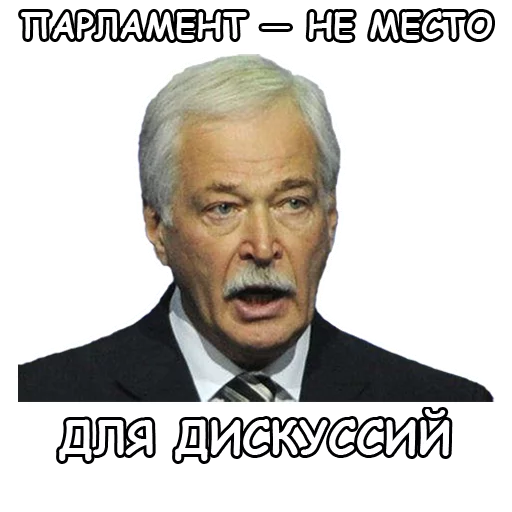 ПАРЛАМЕНТ — НЕ МЕСТО

ДЛЯ ДИСКУССИЙ